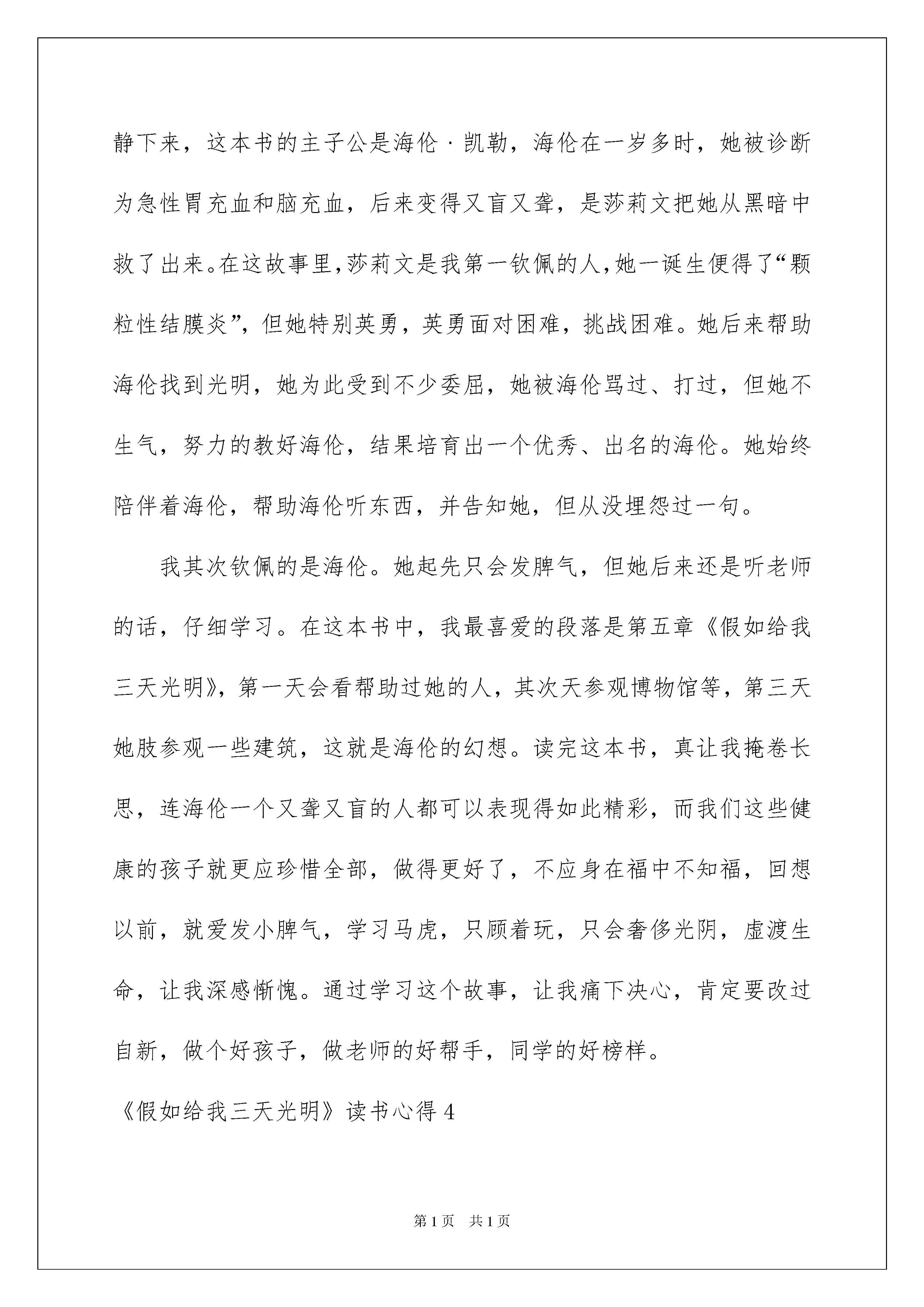 静下来，这本书的主子公是海伦·凯勒，海伦在一岁多时，她被诊断为急性胃充血和脑充血，后来变得又盲又聋，是莎莉文把她从黑暗中救了出来。在这故事里，莎莉文是我第一钦佩的人，她一诞生便得了“颗粒性结膜炎”，但她特别英勇，英勇面对困难，挑战困难。她后来帮助海伦找到光明，她为此受到不少委屈，她被海伦骂过、打过，但她不生气，努力的教好海伦，结果培育出一个优秀、出名的海伦。她始终陪伴着海伦，帮助海伦听东西，并告知她，但从没埋怨过一句。

我其次钦佩的是海伦。她起先只会发脾气，但她后来还是听老师的话，仔细学习。在这本书中，我最喜爱的段落是第五章《假如给我三天光明》，第一天会看帮助过她的人，其次天参观博物馆等，第三天她肢参观一些建筑，这就是海伦的幻想。读完这本书，真让我掩卷长思，连海伦一个又聋又盲的人都可以表现得如此精彩，而我们这些健康的孩子就更应珍惜全部，做得更好了，不应身在福中不知福，回想以前，就爱发小脾气，学习马虎，只顾着玩，只会奢侈光阴，虚渡生命，让我深感惭愧。通过学习这个故事，让我痛下决心，肯定要改过自新，做个好孩子，做老师的好帮手，同学的好榜样。

《假如给我三天光明》读书心得4

第1页 共1页